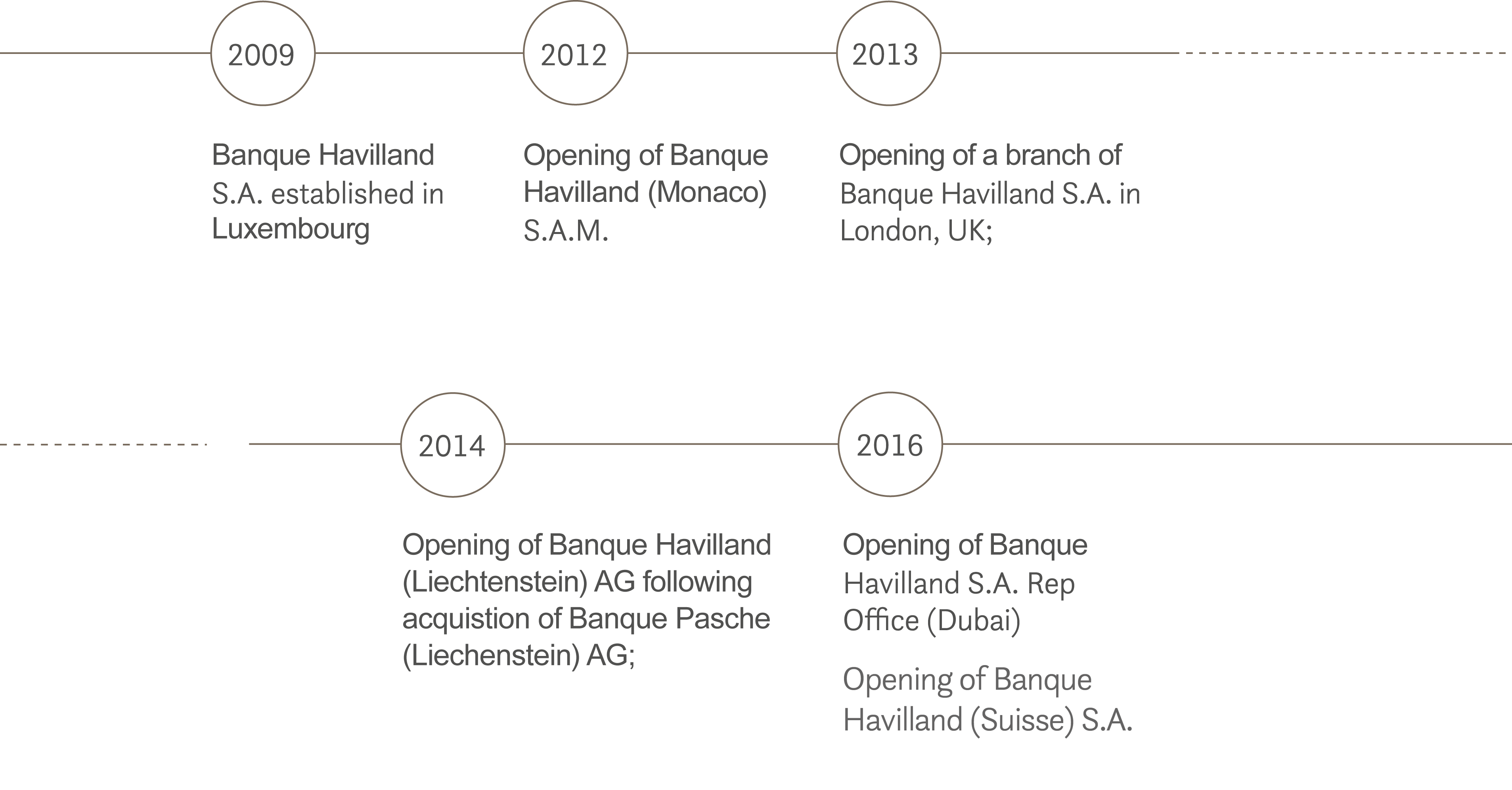 2009

Banque Havilland S.A. established in Luxembourg

2012

Opening of Banque Havilland (Monaco) S.A.M.

2013

Opening of a branch of Banque Havilland S.A. in London, UK;

2014

Opening of Banque Havilland (Liechtenstein) AG following acquistion of Banque Pasche (Liechenstein) AG;

2016

Opening of Banque Havilland S.A. Rep Office (Dubai)

Opening of Banque Havilland (Suisse) S.A.